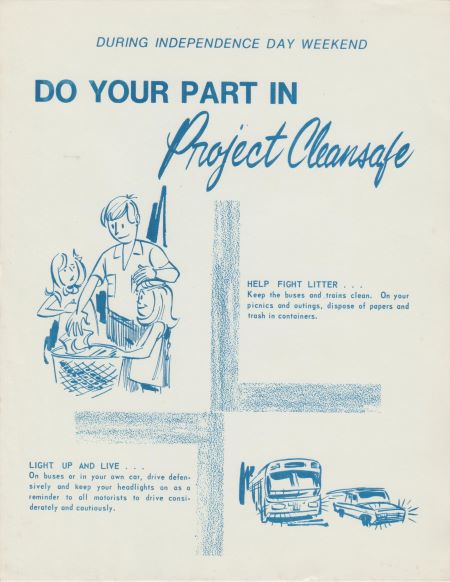 DURING INDEPENDENCE DAY WEEKEND

DO YOUR PART IN

Project Cleansafe

HELP FIGHT LITTER . . .
Keep the buses and trains clean. On your picnics and outings, dispose of papers and trash in containers.

LIGHT UP AND LIVE . . .
On buses or in your own car, drive defensively and keep your headlights on as a reminder to all motorists to drive considerately and cautiously.